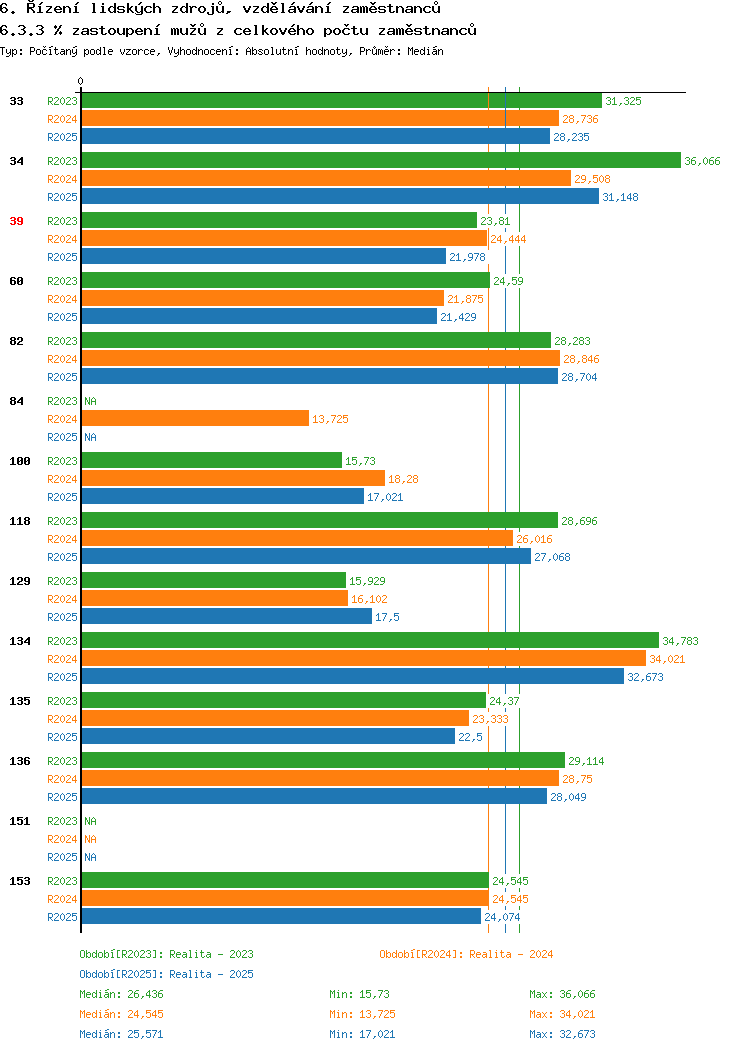 6. Řízení lidských zdrojů, vzdělávání zaměstnanců
6.3.3 % zastoupení mužů z celkového počtu zaměstnanců
Typ: Počítaný podle vzorce, Vyhodnocení: Absolutní hodnoty, Průměr: Medián

0

33 R2023 31,325
R2024 28,736
R2025 28,235

34 R2023 36,066
R2024 29,508
R2025 31,148

39 R2023 23,81
R2024 24,444
R2025 21,978

60 R2023 24,59
R2024 21,875
R2025 21,429

82 R2023 28,283
R2024 28,846
R2025 28,704

84 R2023 NA
R2024 13,725
R2025 NA

100 R2023 15,73
R2024 18,28
R2025 17,021

118 R2023 28,696
R2024 26,016
R2025 27,068

129 R2023 15,929
R2024 16,102
R2025 17,5

134 R2023 34,783
R2024 34,021
R2025 32,673

135 R2023 24,37
R2024 23,333
R2025 22,5

136 R2023 29,114
R2024 28,75
R2025 28,049

151 R2023 NA
R2024 NA
R2025 NA

153 R2023 24,545
R2024 24,545
R2025 24,074

Období[R2023]: Realita - 2023
Období[R2024]: Realita - 2024
Období[R2025]: Realita - 2025
Medián: 26,436 Min: 15,73 Max: 36,066
Medián: 24,545 Min: 13,725 Max: 34,021
Medián: 25,571 Min: 17,021 Max: 32,673